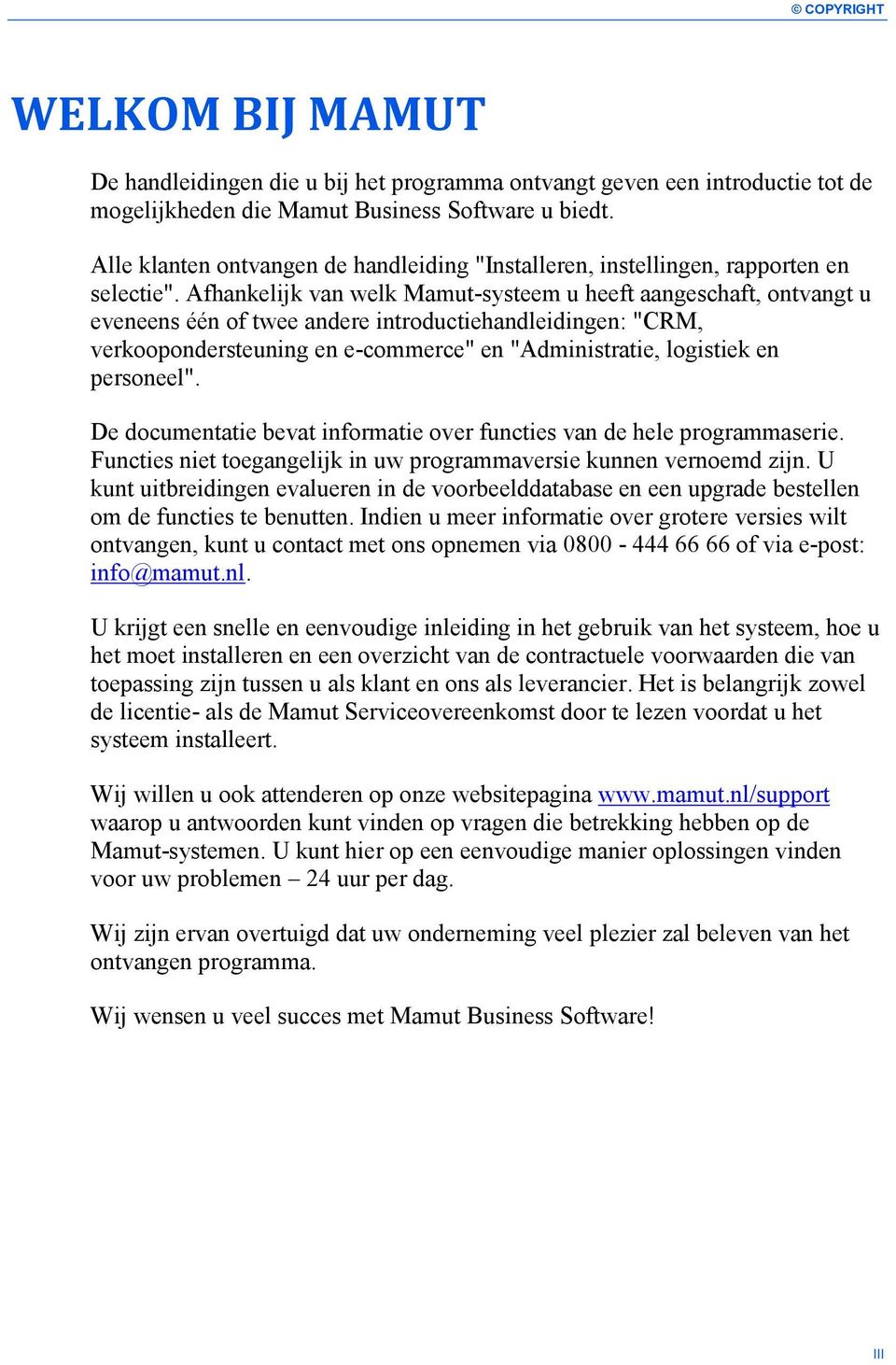 © COPYRIGHT

WELKOM BIJ MAMUT

De handleidingen die u bij het programma ontvangt geven een introductie tot de mogelijkheden die Mamut Business Software u biedt.

Alle klanten ontvangen de handleiding "Installeren, instellingen, rapporten en selectie". Afhankelijk van welk Mamut-systeem u heeft aangeschaft, ontvangt u eveneens één of twee andere introductiehandleidingen: "CRM, verkoopondersteuning en e-commerce" en "Administratie, logistiek en personeel".

De documentatie bevat informatie over functies van de hele programmaserie. Functies niet toegangelijk in uw programmaversie kunnen vernoemd zijn. U kunt uitbreidingen evalueren in de voorbeelddatabase en een upgrade bestellen om de functies te benutten. Indien u meer informatie over grotere versies wilt ontvangen, kunt u contact met ons opnemen via 0800 - 444 66 66 of via e-post: info@mamut.nl.

U krijgt een snelle en eenvoudige inleiding in het gebruik van het systeem, hoe u het moet installeren en een overzicht van de contractuele voorwaarden die van toepassing zijn tussen u als klant en ons als leverancier. Het is belangrijk zowel de licentie- als de Mamut Serviceovereenkomst door te lezen voordat u het systeem installeert.

Wij willen u ook attenderen op onze websitepagina www.mamut.nl/support waarop u antwoorden kunt vinden op vragen die betrekking hebben op de Mamut-systemen. U kunt hier op een eenvoudige manier oplossingen vinden voor uw problemen – 24 uur per dag.

Wij zijn ervan overtuigd dat uw onderneming veel plezier zal beleven van het ontvangen programma.

Wij wensen u veel succes met Mamut Business Software!

III